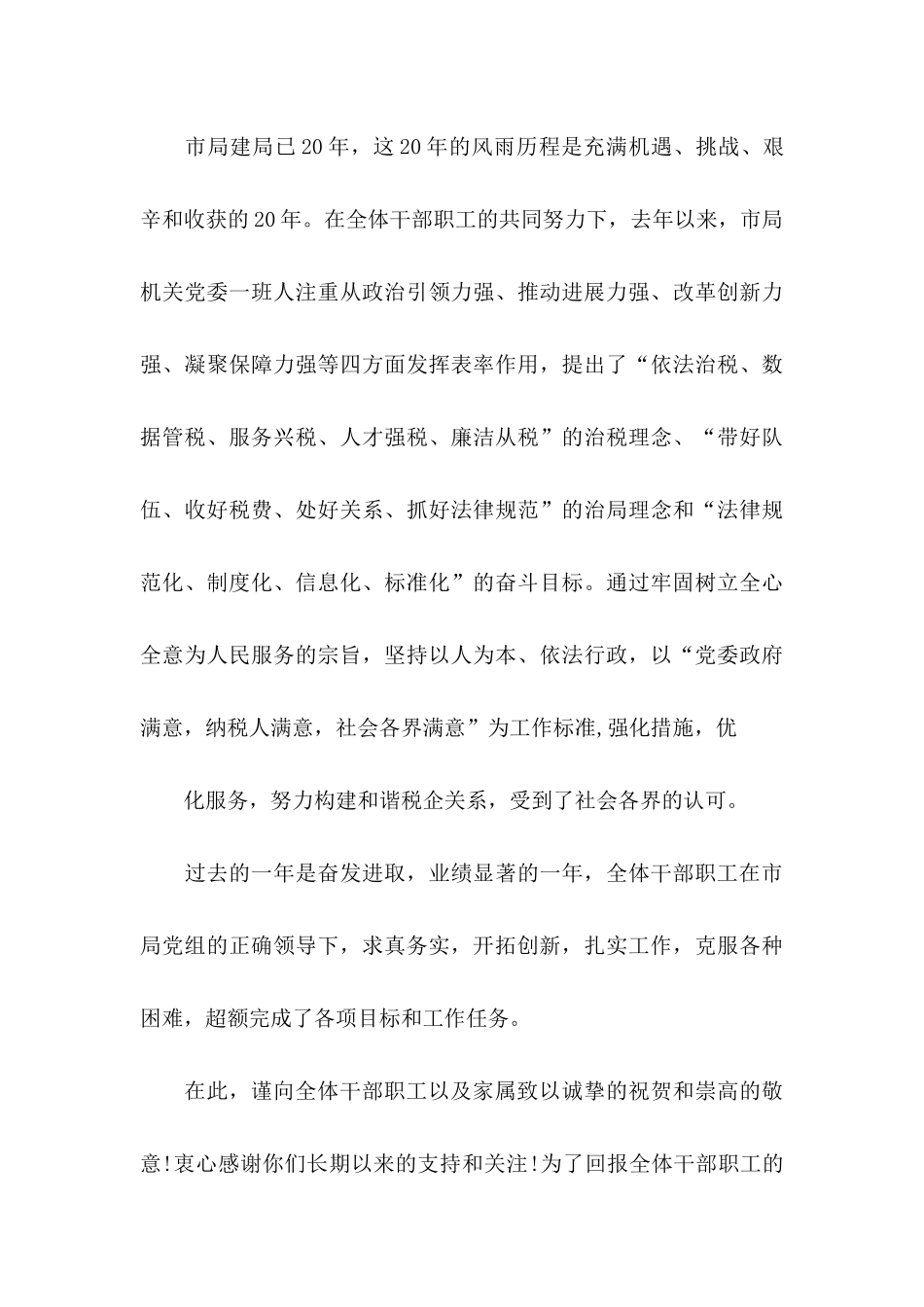 市局建局已20年，这20年的风雨历程是充满机遇、挑战、艰辛和收获的20年。在全体干部职工的共同努力下，去年以来，市局机关党委一班人注重从政治引领力强、推动进展力强、改革创新力强、凝聚保障力强等四方面发挥表率作用，提出了“依法治税、数据管税、服务兴税、人才强税、廉洁从税”的治税理念、“带好队伍、收好税费、处好关系、抓好法律规范”的治局理念和“法律规范化、制度化、信息化、标准化”的奋斗目标。通过牢固树立全心全意为人民服务的宗旨，坚持以人为本、依法行政，以“党委政府满意，纳税人满意，社会各界满意”为工作标准,强化措施，优

化服务，努力构建和谐税企关系，受到了社会各界的认可。

过去的一年是奋发进取，业绩显著的一年，全体干部职工在市局党组的正确领导下，求真务实，开拓创新，扎实工作，克服各种困难，超额完成了各项目标和工作任务。

在此，谨向全体干部职工以及家属致以诚挚的祝贺和崇高的敬意!衷心感谢你们长期以来的支持和关注!为了回报全体干部职工的